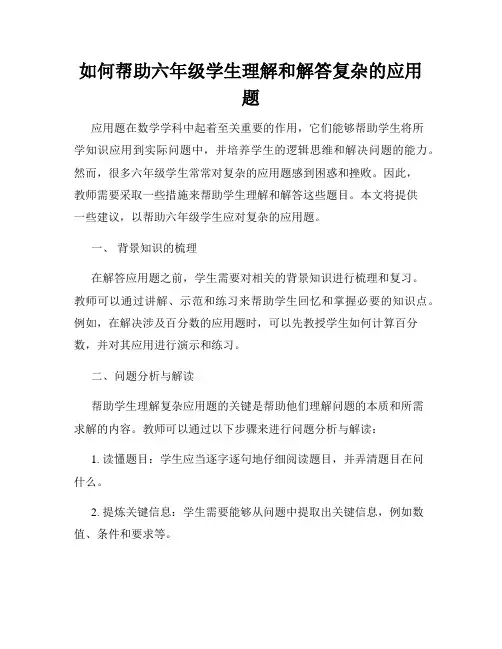 如何帮助六年级学生理解和解答复杂的应用题

应用题在数学学科中起着至关重要的作用，它们能够帮助学生将所学知识应用到实际问题中，并培养学生的逻辑思维和解决问题的能力。然而，很多六年级学生常常对复杂的应用题感到困惑和挫败。因此，教师需要采取一些措施来帮助学生理解和解答这些题目。本文将提供一些建议，以帮助六年级学生应对复杂的应用题。

一、 背景知识的梳理

在解答应用题之前，学生需要对相关的背景知识进行梳理和复习。教师可以通过讲解、示范和练习来帮助学生回忆和掌握必要的知识点。例如，在解决涉及百分数的应用题时，可以先教授学生如何计算百分数，并对其应用进行演示和练习。

二、问题分析与解读

帮助学生理解复杂应用题的关键是帮助他们理解问题的本质和所需求解的内容。教师可以通过以下步骤来进行问题分析与解读：

1. 读懂题目：学生应当逐字逐句地仔细阅读题目，并弄清题目在问什么。

2. 提炼关键信息：学生需要能够从问题中提取出关键信息，例如数值、条件和要求等。